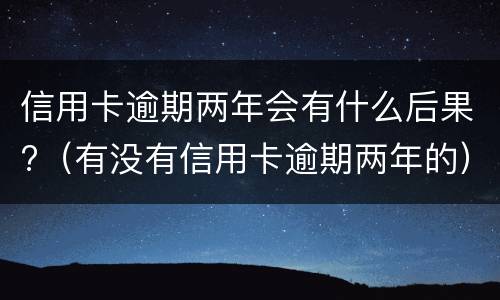 信用卡逾期两年会有什么后果？（有没有信用卡逾期两年的）